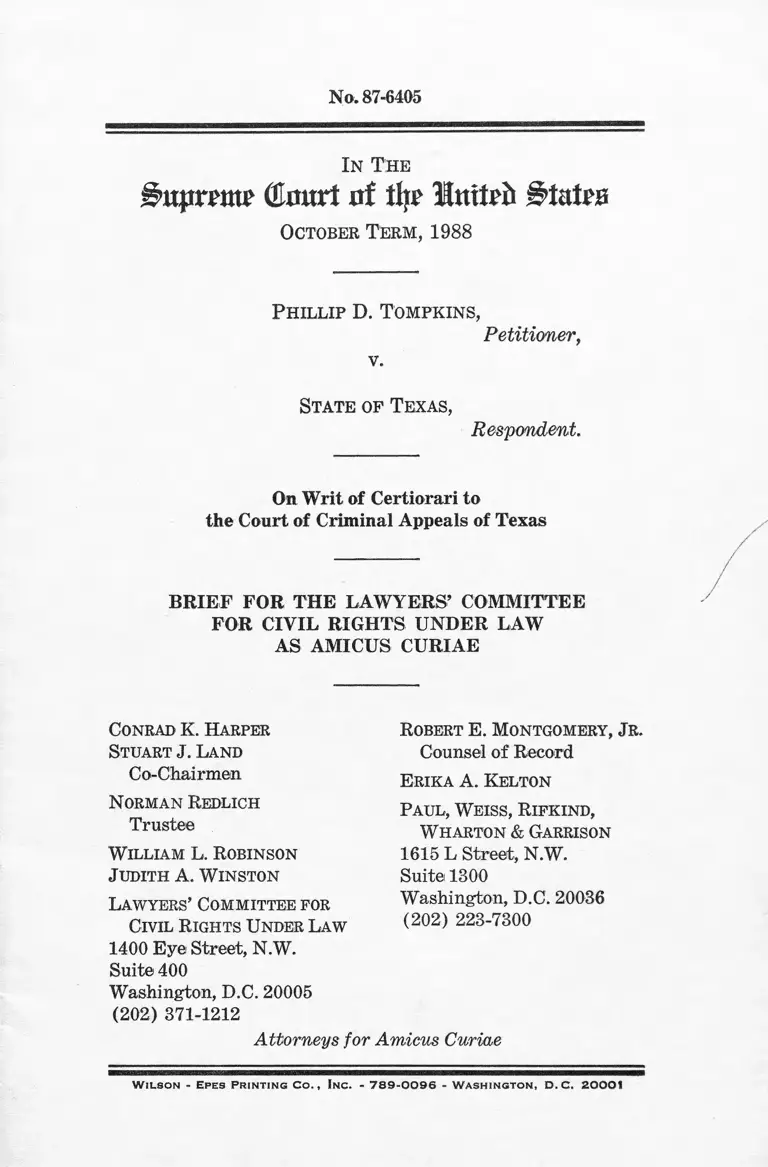 No. 87-6405

IN THE
Supreme Court of the United States
OCTOBER TERM, 1988

PHILLIP D. TOMPKINS,
Petitioner,
v.
STATE OF TEXAS,
Respondent.

On Writ of Certiorari to the Court of Criminal Appeals of Texas

BRIEF FOR THE LAWYERS' COMMITTEE FOR CIVIL RIGHTS UNDER LAW AS AMICUS CURIAE

CONRAD K. HARPER
STUART J. LAND
Co-Chairmen
NORMAN REDLICH
Trustee
WILLIAM L. ROBINSON
JUDITH A. WINSTON
LAWYERS' COMMITTEE FOR CIVIL RIGHTS UNDER LAW
1400 Eye Street, N.W.
Suite 400
Washington, D.C. 20005
(202) 371-1212

ROBERT E. MONTGOMERY, JR.
Counsel of Record
ERIKA A. KELTON
PAUL, WEISS, RIFKIND, WHARTON & GARRISON
1615 L Street, N.W.
Suite 1300
Washington, D.C. 20036
(202) 223-7300

Attorneys for Amicus Curiae

WILSON - EPES PRINTING CO., INC. - 789-0096 - WASHINGTON, D.C. 20001